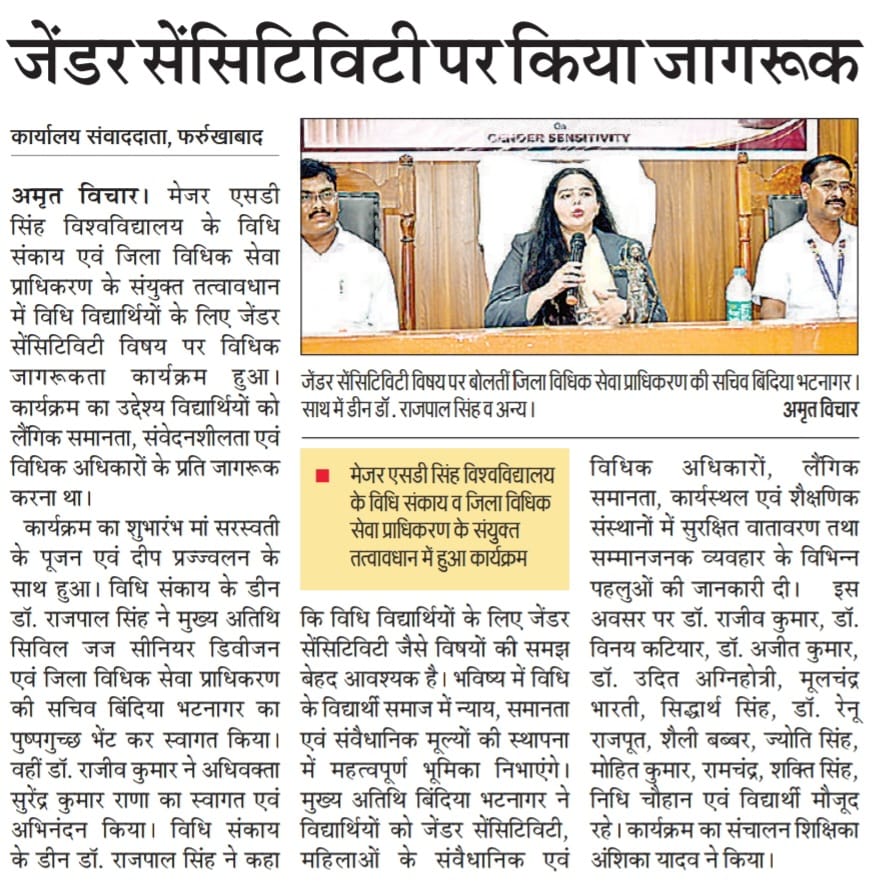 जेंडर सेंसिटिविटी पर किया जागरूक

कार्यालय संवाददाता, फर्रुखाबाद

अमृत विचार। मेजर एसडी सिंह विश्वविद्यालय के विधि संकाय एवं जिला विधिक सेवा प्राधिकरण के संयुक्त तत्वावधान में विधि विद्यार्थियों के लिए जेंडर सेंसिटिविटी विषय पर विधिक जागरूकता कार्यक्रम हुआ। कार्यक्रम का उद्देश्य विद्यार्थियों को लैंगिक समानता, संवेदनशीलता एवं विधिक अधिकारों के प्रति जागरूक करना था।

कार्यक्रम का शुभारंभ मां सरस्वती के पूजन एवं दीप प्रज्ज्वलन के साथ हुआ। विधि संकाय के डीन डॉ. राजपाल सिंह ने मुख्य अतिथि सिविल जज सीनियर डिवीजन एवं जिला विधिक सेवा प्राधिकरण की सचिव बिंदिया भटनागर का पुष्पगुच्छ भेंट कर स्वागत किया। वहीं डॉ. राजीव कुमार ने अधिवक्ता सुरेंद्र कुमार राणा का स्वागत एवं अभिनंदन किया। विधि संकाय के डीन डॉ. राजपाल सिंह ने कहा

On
GENDER SENSITIVITY

जेंडर सेंसिटिविटी विषय पर बोलतीं जिला विधिक सेवा प्राधिकरण की सचिव बिंदिया भटनागर। साथ में डीन डॉ. राजपाल सिंह व अन्य। अमृत विचार

मेजर एसडी सिंह विश्वविद्यालय के विधि संकाय व जिला विधिक सेवा प्राधिकरण के संयुक्त तत्वावधान में हुआ कार्यक्रम

कि विधि विद्यार्थियों के लिए जेंडर सेंसिटिविटी जैसे विषयों की समझ बेहद आवश्यक है। भविष्य में विधि के विद्यार्थी समाज में न्याय, समानता एवं संवैधानिक मूल्यों की स्थापना में महत्वपूर्ण भूमिका निभाएंगे। मुख्य अतिथि बिंदिया भटनागर ने विद्यार्थियों को जेंडर सेंसिटिविटी, महिलाओं के संवैधानिक एवं विधिक अधिकारों, लैंगिक समानता, कार्यस्थल एवं शैक्षणिक संस्थानों में सुरक्षित वातावरण तथा सम्मानजनक व्यवहार के विभिन्न पहलुओं की जानकारी दी। इस अवसर पर डॉ. राजीव कुमार, डॉ. विनय कटियार, डॉ. अजीत कुमार, डॉ. उदित अग्निहोत्री, मूलचंद्र भारती, सिद्धार्थ सिंह, डॉ. रेनू राजपूत, शैली बब्बर, ज्योति सिंह, मोहित कुमार, रामचंद्र, शक्ति सिंह, निधि चौहान एवं विद्यार्थी मौजूद रहे। कार्यक्रम का संचालन शिक्षिका अंशिका यादव ने किया।